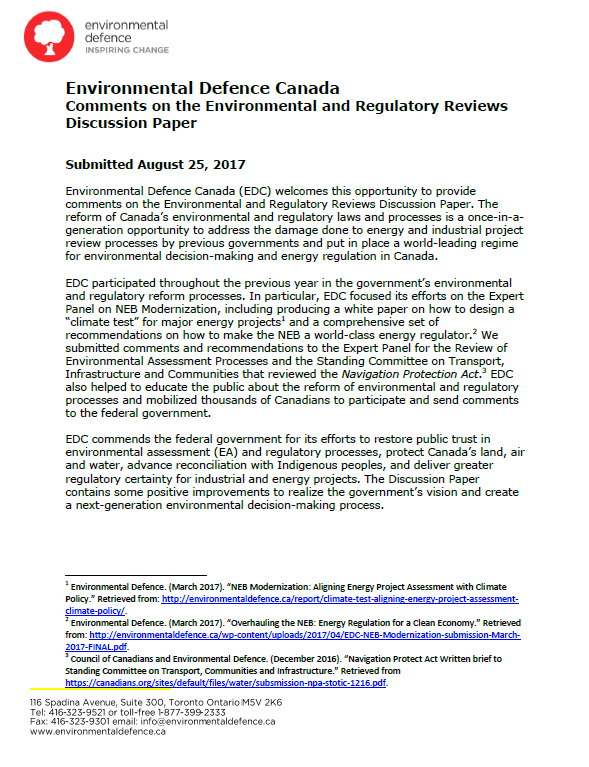 environmental defence
INSPIRING CHANGE

Environmental Defence Canada
Comments on the Environmental and Regulatory Reviews Discussion Paper

Submitted August 25, 2017

Environmental Defence Canada (EDC) welcomes this opportunity to provide comments on the Environmental and Regulatory Reviews Discussion Paper. The reform of Canada's environmental and regulatory laws and processes is a once-in-a-generation opportunity to address the damage done to energy and industrial project review processes by previous governments and put in place a world-leading regime for environmental decision-making and energy regulation in Canada.

EDC participated throughout the previous year in the government's environmental and regulatory reform processes. In particular, EDC focused its efforts on the Expert Panel on NEB Modernization, including producing a white paper on how to design a "climate test" for major energy projects$^1$ and a comprehensive set of recommendations on how to make the NEB a world-class energy regulator.$^2$ We submitted comments and recommendations to the Expert Panel for the Review of Environmental Assessment Processes and the Standing Committee on Transport, Infrastructure and Communities that reviewed the Navigation Protection Act.$^3$ EDC also helped to educate the public about the reform of environmental and regulatory processes and mobilized thousands of Canadians to participate and send comments to the federal government.

EDC commends the federal government for its efforts to restore public trust in environmental assessment (EA) and regulatory processes, protect Canada's land, air and water, advance reconciliation with Indigenous peoples, and deliver greater regulatory certainty for industrial and energy projects. The Discussion Paper contains some positive improvements to realize the government's vision and create a next-generation environmental decision-making process.

$^1$ Environmental Defence. (March 2017). "NEB Modernization: Aligning Energy Project Assessment with Climate Policy." Retrieved from: http://environmentaldefence.ca/report/climate-test-aligning-energy-project-assessment-climate-policy/.
$^2$ Environmental Defence. (March 2017). "Overhauling the NEB: Energy Regulation for a Clean Economy." Retrieved from: http://environmentaldefence.ca/wp-content/uploads/2017/04/EDC-NEB-Modernization-submission-March-2017-FINAL.pdf.
$^3$ Council of Canadians and Environmental Defence. (December 2016). "Navigation Protect Act Written brief to Standing Committee on Transport, Communities and Infrastructure." Retrieved from https://canadians.org/sites/default/files/water/subsmission-npa-stotic-1216.pdf.

116 Spadina Avenue, Suite 300, Toronto Ontario M5V 2K6
Tel: 416-323-9521 or toll-free 1-877-399-2333
Fax: 416-323-9301 email: info@environmentaldefence.ca
www.environmentaldefence.ca